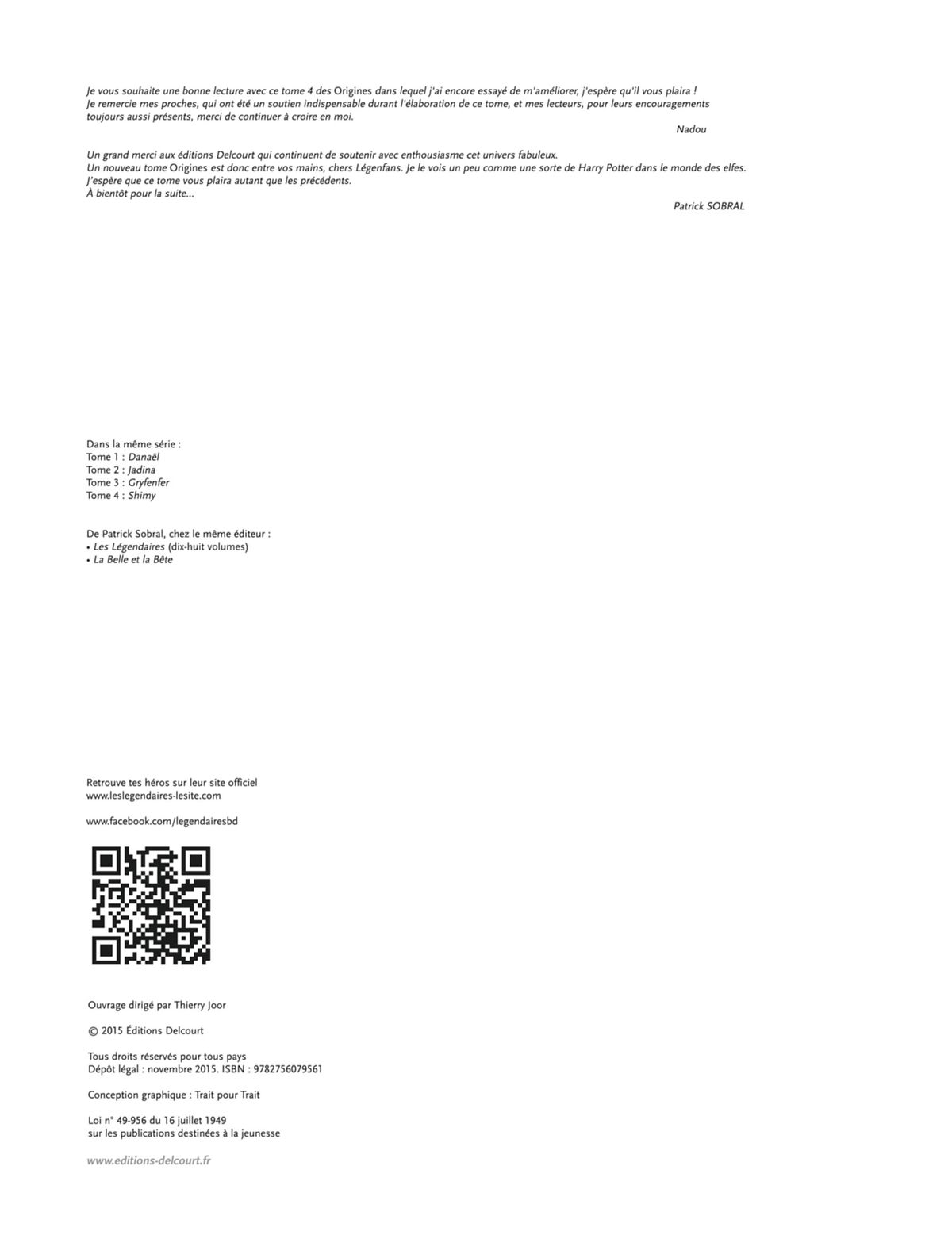 Je vous souhaite une bonne lecture avec ce tome 4 des Origines dans lequel j'ai encore essayé de m'améliorer, j'espère qu'il vous plaira !
Je remercie mes proches, qui ont été un soutien indispensable durant l'élaboration de ce tome, et mes lecteurs, pour leurs encouragements toujours aussi présents, merci de continuer à croire en moi.

Nadou

Un grand merci aux éditions Delcourt qui continuent de soutenir avec enthousiasme cet univers fabuleux.
Un nouveau tome Origines est donc entre vos mains, chers Légenfans. Je le vois un peu comme une sorte de Harry Potter dans le monde des elfes.
J'espère que ce tome vous plaira autant que les précédents.
À bientôt pour la suite...

Patrick SOBRAL

Dans la même série :
Tome 1 : Danaël
Tome 2 : Jadina
Tome 3 : Gryfenfer
Tome 4 : Shimy

De Patrick Sobral, chez le même éditeur :
• Les Légendaires (dix-huit volumes)
• La Belle et la Bête

Retrouve tes héros sur leur site officiel
www.leslegendaires-lesite.com

www.facebook.com/legendairesbd

Ouvrage dirigé par Thierry Joor

© 2015 Éditions Delcourt

Tous droits réservés pour tous pays
Dépôt légal : novembre 2015. ISBN : 9782756079561

Conception graphique : Trait pour Trait

Loi n° 49-956 du 16 juillet 1949
sur les publications destinées à la jeunesse

www.editions-delcourt.fr